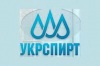 УКРСПИРТ